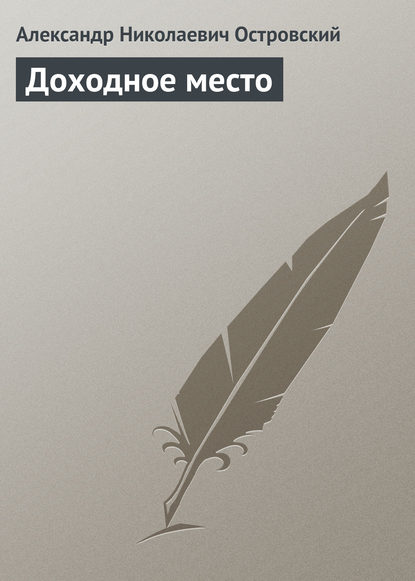 Александр Николаевич Островский

Доходное место